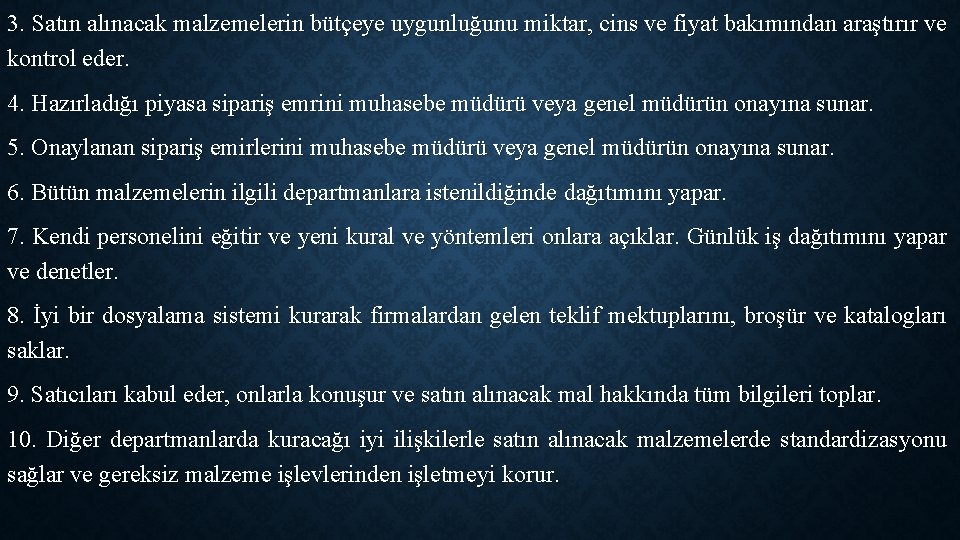 3. Satın alınacak malzemelerin bütçeye uygunluğunu miktar, cins ve fiyat bakımından araştırır ve kontrol eder.

4. Hazırladığı piyasa sipariş emrini muhasebe müdürü veya genel müdürün onayına sunar.

5. Onaylanan sipariş emirlerini muhasebe müdürü veya genel müdürün onayına sunar.

6. Bütün malzemelerin ilgili departmanlara istenildiğinde dağıtımını yapar.

7. Kendi personelini eğitir ve yeni kural ve yöntemleri onlara açıklar. Günlük iş dağıtımını yapar ve denetler.

8. İyi bir dosyalama sistemi kurarak firmalardan gelen teklif mektuplarını, broşür ve katalogları saklar.

9. Satıcıları kabul eder, onlarla konuşur ve satın alınacak mal hakkında tüm bilgileri toplar.

10. Diğer departmanlarda kuracağı iyi ilişkilerle satın alınacak malzemelerde standardizasyonu sağlar ve gereksiz malzeme işlevlerinden işletmeyi korur.